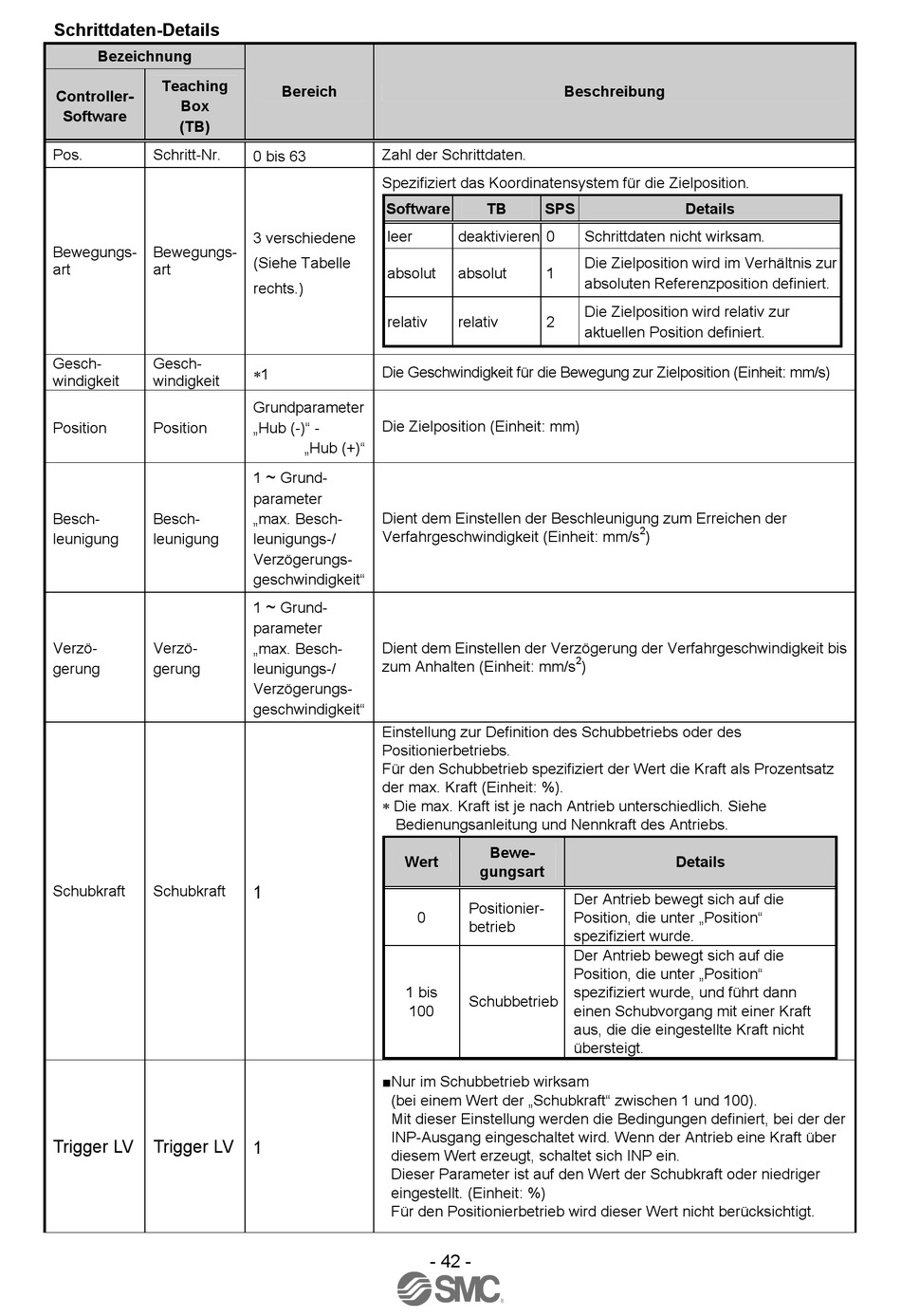 Schrittdaten-Details

| Bezeichnung: Controller-Software | Bezeichnung: Teaching Box (TB) | Bereich | Beschreibung |
|---|---|---|---|
| Pos. | Schritt-Nr. | 0 bis 63 | Zahl der Schrittdaten. |
| Bewegungsart | Bewegungsart | 3 verschiedene (Siehe Tabelle rechts.) | Spezifiziert das Koordinatensystem für die Zielposition. |
| Geschwindigkeit | Geschwindigkeit | ∗1 | Die Geschwindigkeit für die Bewegung zur Zielposition (Einheit: mm/s) |
| Position | Position | Grundparameter „Hub (-)“ - „Hub (+)“ | Die Zielposition (Einheit: mm) |
| Beschleunigung | Beschleunigung | 1 ~ Grundparameter „max. Beschleunigungs-/ Verzögerungsgeschwindigkeit“ | Dient dem Einstellen der Beschleunigung zum Erreichen der Verfahrgeschwindigkeit (Einheit: mm/s$^2$) |
| Verzögerung | Verzögerung | 1 ~ Grundparameter „max. Beschleunigungs-/ Verzögerungsgeschwindigkeit“ | Dient dem Einstellen der Verzögerung der Verfahrgeschwindigkeit bis zum Anhalten (Einheit: mm/s$^2$) |
| Schubkraft | Schubkraft | 1 | Einstellung zur Definition des Schubbetriebs oder des Positionierbetriebs. Für den Schubbetrieb spezifiziert der Wert die Kraft als Prozentsatz der max. Kraft (Einheit: %). ∗ Die max. Kraft ist je nach Antrieb unterschiedlich. Siehe Bedienungsanleitung und Nennkraft des Antriebs. |
| Trigger LV | Trigger LV | 1 | ■Nur im Schubbetrieb wirksam (bei einem Wert der „Schubkraft“ zwischen 1 und 100). Mit dieser Einstellung werden die Bedingungen definiert, bei der der INP-Ausgang eingeschaltet wird. Wenn der Antrieb eine Kraft über diesem Wert erzeugt, schaltet sich INP ein. Dieser Parameter ist auf den Wert der Schubkraft oder niedriger eingestellt. (Einheit: %) Für den Positionierbetrieb wird dieser Wert nicht berücksichtigt. |

| Software | TB | SPS | Details |
|---|---|---|---|
| leer | deaktivieren | 0 | Schrittdaten nicht wirksam. |
| absolut | absolut | 1 | Die Zielposition wird im Verhältnis zur absoluten Referenzposition definiert. |
| relativ | relativ | 2 | Die Zielposition wird relativ zur aktuellen Position definiert. |

| Wert | Bewegungsart | Details |
|---|---|---|
| 0 | Positionierbetrieb | Der Antrieb bewegt sich auf die Position, die unter „Position“ spezifiziert wurde. |
| 1 bis 100 | Schubbetrieb | Der Antrieb bewegt sich auf die Position, die unter „Position“ spezifiziert wurde, und führt dann einen Schubvorgang mit einer Kraft aus, die die eingestellte Kraft nicht übersteigt. |

- 42 -
SMC